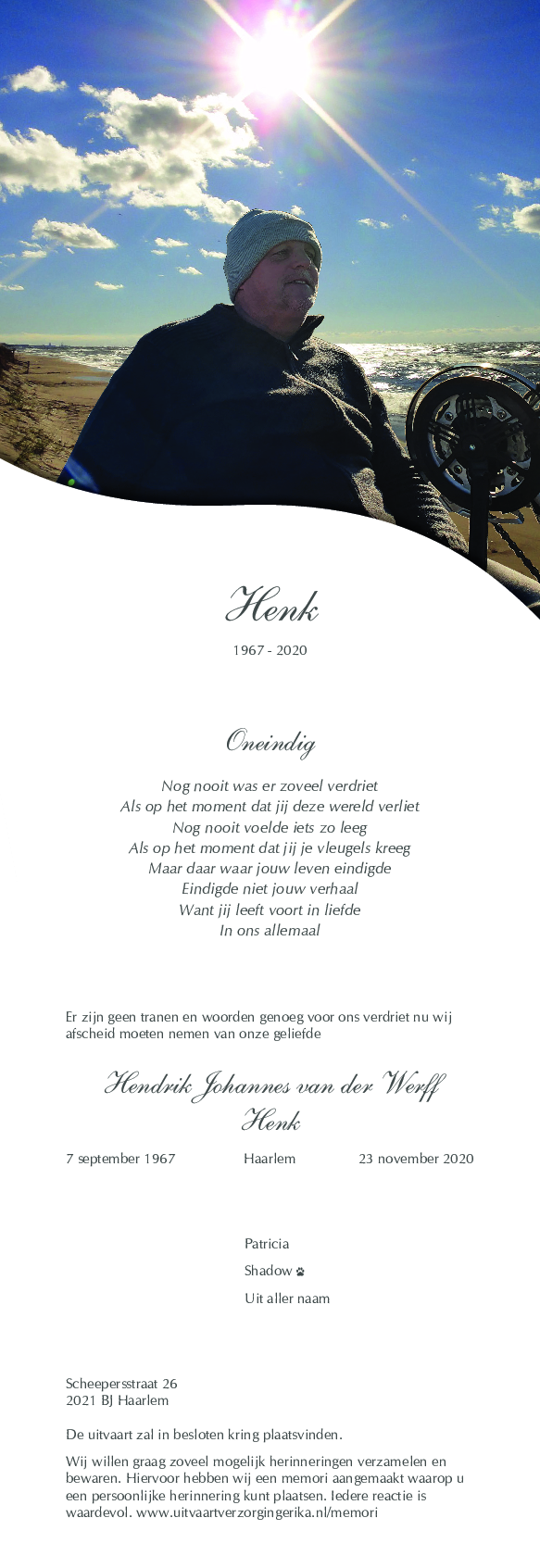 Henk

1967 - 2020

Oneindig

Nog nooit was er zoveel verdriet
Als op het moment dat jij deze wereld verliet
Nog nooit voelde iets zo leeg
Als op het moment dat jij je vleugels kreeg
Maar daar waar jouw leven eindigde
Eindigde niet jouw verhaal
Want jij leeft voort in liefde
In ons allemaal

Er zijn geen tranen en woorden genoeg voor ons verdriet nu wij afscheid moeten nemen van onze geliefde

Hendrik Johannes van der Werff
Henk

7 september 1967 Haarlem 23 november 2020

Patricia
Shadow
Uit aller naam

Scheepersstraat 26
2021 BJ Haarlem

De uitvaart zal in besloten kring plaatsvinden.

Wij willen graag zoveel mogelijk herinneringen verzamelen en bewaren. Hiervoor hebben wij een memori aangemaakt waarop u een persoonlijke herinnering kunt plaatsen. Iedere reactie is waardevol. www.uitvaartverzorgingerika.nl/memori